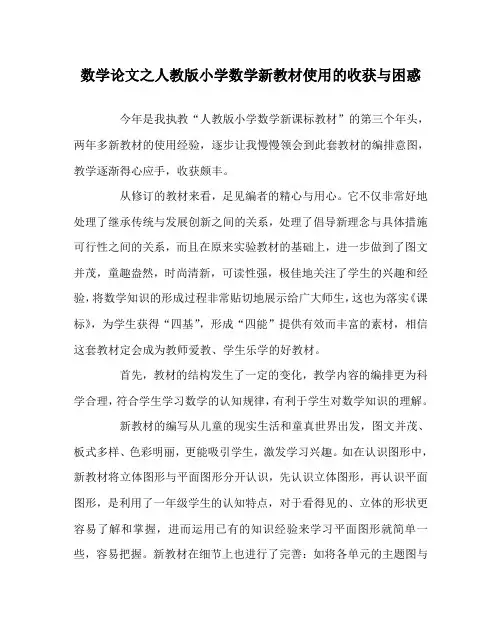 数学论文之人教版小学数学新教材使用的收获与困惑

今年是我执教“人教版小学数学新课标教材”的第三个年头，两年多新教材的使用经验，逐步让我慢慢领会到此套教材的编排意图，教学逐渐得心应手，收获颇丰。

从修订的教材来看，足见编者的精心与用心。它不仅非常好地处理了继承传统与发展创新之间的关系，处理了倡导新理念与具体措施可行性之间的关系，而且在原来实验教材的基础上，进一步做到了图文并茂，童趣盎然，时尚清新，可读性强，极佳地关注了学生的兴趣和经验，将数学知识的形成过程非常贴切地展示给广大师生，这也为落实《课标》，为学生获得“四基”，形成“四能”提供有效而丰富的素材，相信这套教材定会成为教师爱教、学生乐学的好教材。

首先，教材的结构发生了一定的变化，教学内容的编排更为科学合理，符合学生学习数学的认知规律，有利于学生对数学知识的理解。

新教材的编写从儿童的现实生活和童真世界出发，图文并茂、板式多样、色彩明丽，更能吸引学生，激发学习兴趣。如在认识图形中，新教材将立体图形与平面图形分开认识，先认识立体图形，再认识平面图形，是利用了一年级学生的认知特点，对于看得见的、立体的形状更容易了解和掌握，进而运用已有的知识经验来学习平面图形就简单一些，容易把握。新教材在细节上也进行了完善：如将各单元的主题图与